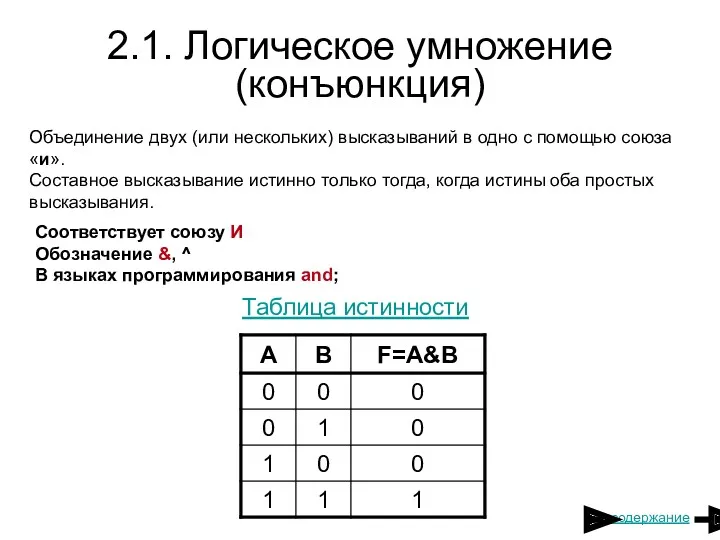 2.1. Логическое умножение (конъюнкция)

Объединение двух (или нескольких) высказываний в одно с помощью союза «и».
Составное высказывание истинно только тогда, когда истины оба простых высказывания.

Соответствует союзу И
Обозначение &, ^
В языках программирования and;

Таблица истинности

| A | B | F=A&B |
|---|---|---|
| 0 | 0 | 0 |
| 0 | 1 | 0 |
| 1 | 0 | 0 |
| 1 | 1 | 1 |

содержание